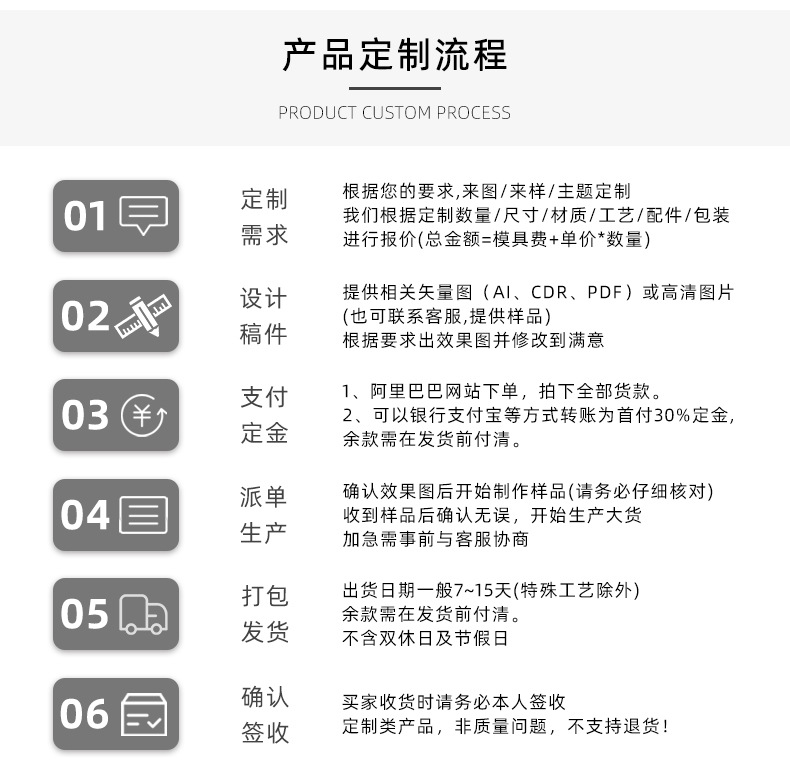 产品定制流程

PRODUCT CUSTOM PROCESS

01

定制需求

根据您的要求,来图/来样/主题定制
我们根据定制数量/尺寸/材质/工艺/配件/包装
进行报价(总金额=模具费+单价*数量)

02

设计稿件

提供相关矢量图（AI、CDR、PDF）或高清图片
(也可联系客服,提供样品)
根据要求出效果图并修改到满意

03

支付定金

1、阿里巴巴网站下单，拍下全部货款。
2、可以银行支付宝等方式转账为首付30%定金,
余款需在发货前付清。

04

派单生产

确认效果图后开始制作样品(请务必仔细核对)
收到样品后确认无误，开始生产大货
加急需事前与客服协商

05

打包发货

出货日期一般7~15天(特殊工艺除外)
余款需在发货前付清。
不含双休日及节假日

06

确认签收

买家收货时请务必本人签收
定制类产品，非质量问题，不支持退货！